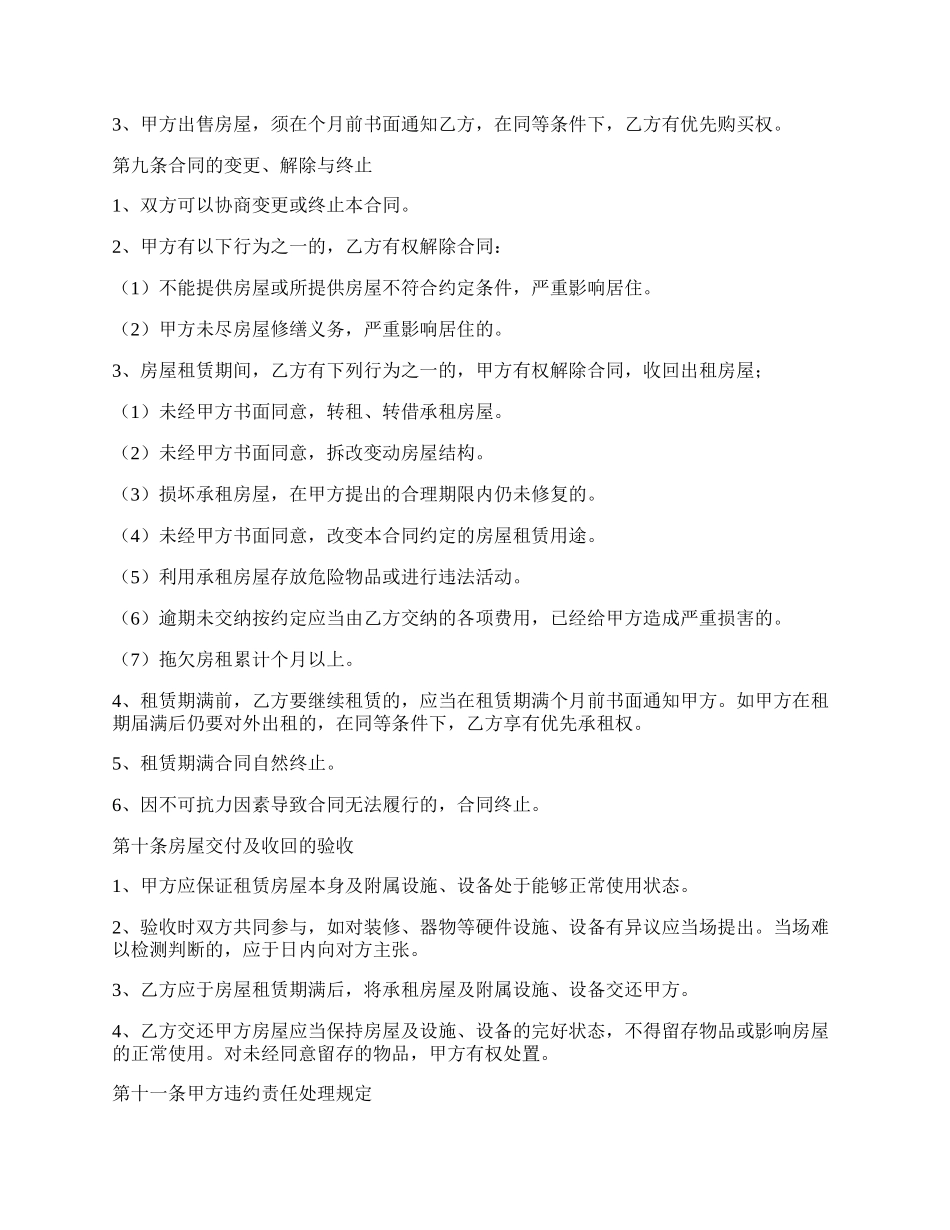 3、甲方出售房屋，须在个月前书面通知乙方，在同等条件下，乙方有优先购买权。

第九条合同的变更、解除与终止

1、双方可以协商变更或终止本合同。

2、甲方有以下行为之一的，乙方有权解除合同：

（1）不能提供房屋或所提供房屋不符合约定条件，严重影响居住。

（2）甲方未尽房屋修缮义务，严重影响居住的。

3、房屋租赁期间，乙方有下列行为之一的，甲方有权解除合同，收回出租房屋；

（1）未经甲方书面同意，转租、转借承租房屋。

（2）未经甲方书面同意，拆改变动房屋结构。

（3）损坏承租房屋，在甲方提出的合理期限内仍未修复的。

（4）未经甲方书面同意，改变本合同约定的房屋租赁用途。

（5）利用承租房屋存放危险物品或进行违法活动。

（6）逾期未交纳按约定应当由乙方交纳的各项费用，已经给甲方造成严重损害的。

（7）拖欠房租累计个月以上。

4、租赁期满前，乙方要继续租赁的，应当在租赁期满个月前书面通知甲方。如甲方在租期届满后仍要对外出租的，在同等条件下，乙方享有优先承租权。

5、租赁期满合同自然终止。

6、因不可抗力因素导致合同无法履行的，合同终止。

第十条房屋交付及收回的验收

1、甲方应保证租赁房屋本身及附属设施、设备处于能够正常使用状态。

2、验收时双方共同参与，如对装修、器物等硬件设施、设备有异议应当场提出。当场难以检测判断的，应于日内向对方主张。

3、乙方应于房屋租赁期满后，将承租房屋及附属设施、设备交还甲方。

4、乙方交还甲方房屋应当保持房屋及设施、设备的完好状态，不得留存物品或影响房屋的正常使用。对未经同意留存的物品，甲方有权处置。

第十一条甲方违约责任处理规定